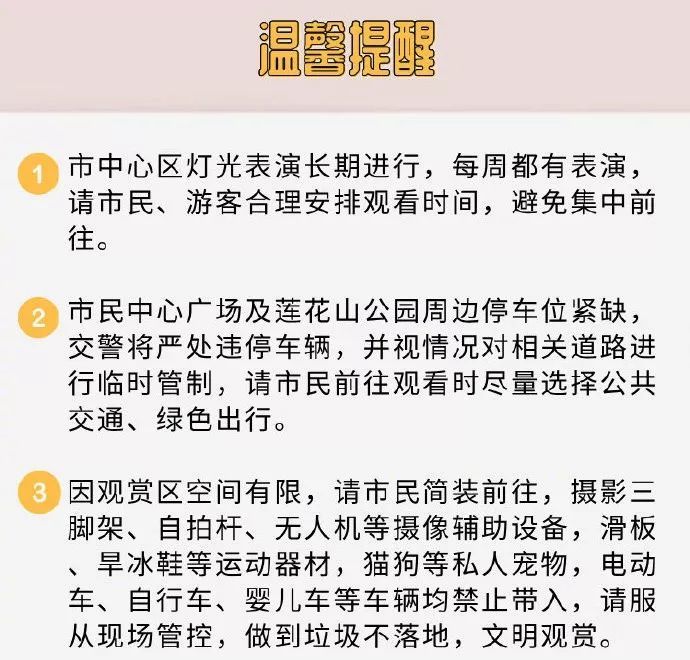 温馨提醒

1 市中心区灯光表演长期进行，每周都有表演，请市民、游客合理安排观看时间，避免集中前往。

2 市民中心广场及莲花山公园周边停车位紧缺，交警将严处违停车辆，并视情况对相关道路进行临时管制，请市民前往观看时尽量选择公共交通、绿色出行。

3 因观赏区空间有限，请市民简装前往，摄影三脚架、自拍杆、无人机等摄像辅助设备，滑板、旱冰鞋等运动器材，猫狗等私人宠物，电动车、自行车、婴儿车等车辆均禁止带入，请服从现场管控，做到垃圾不落地，文明观赏。